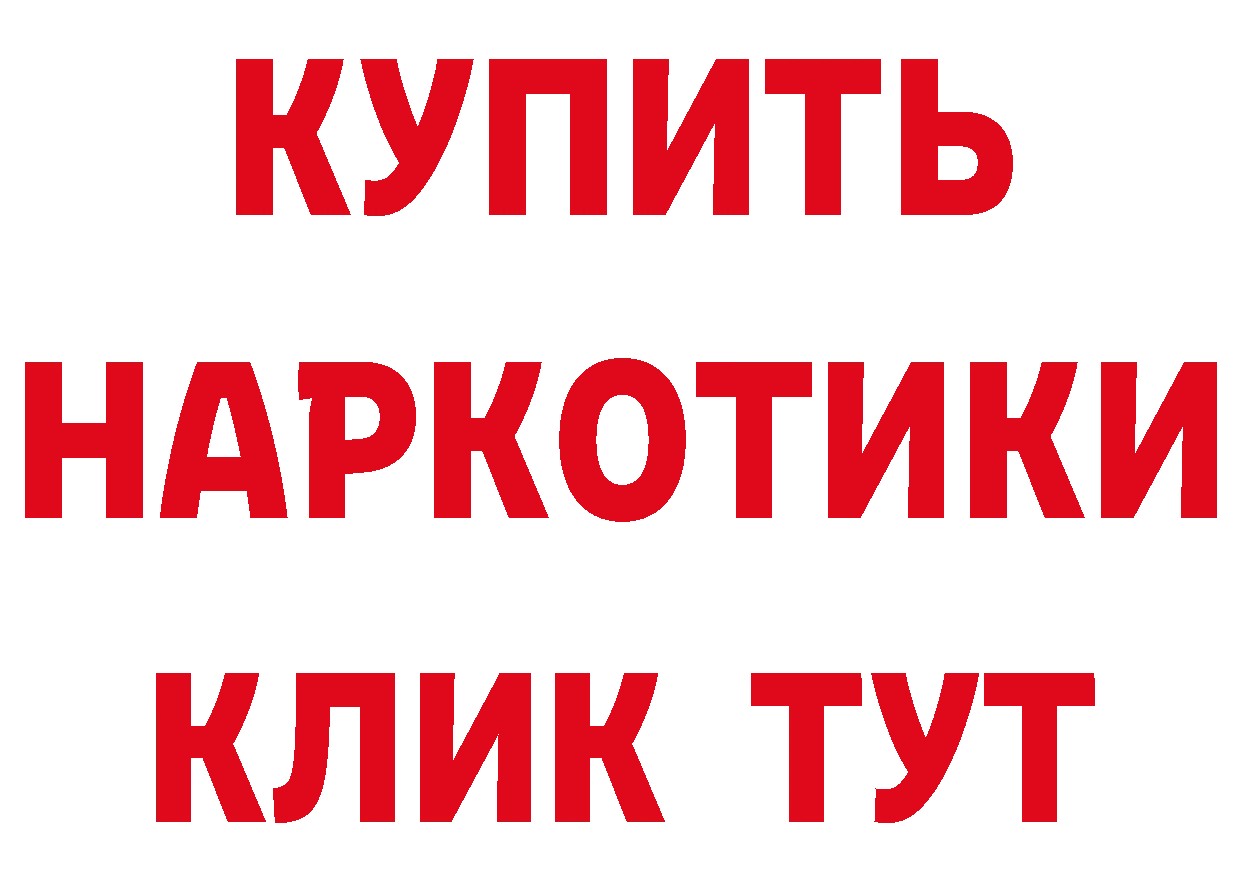 КУПИТЬ
НАРКОТИКИ
КЛИК ТУТ